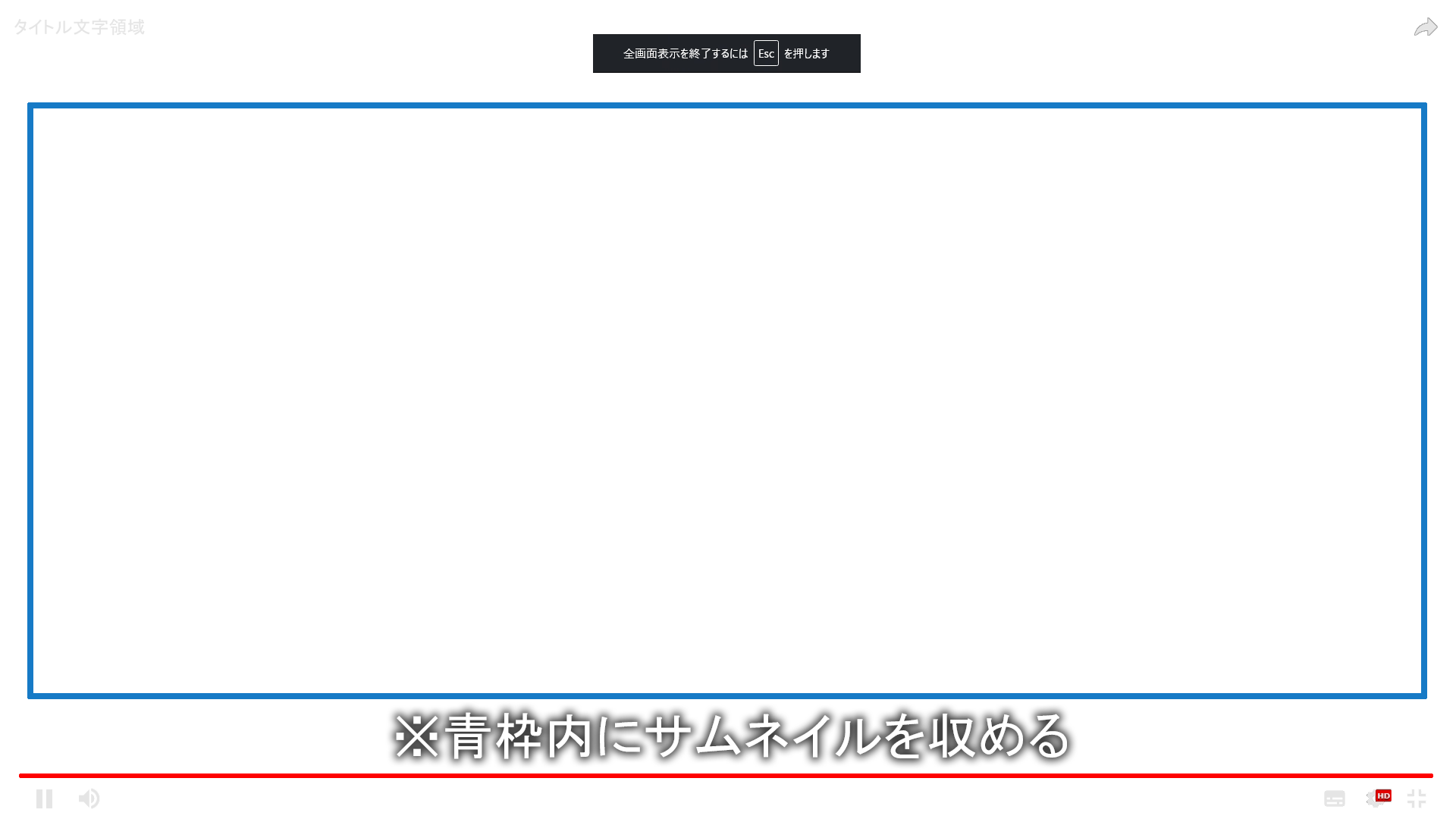 タイトル文字領域

全画面表示を終了するには Esc を押します

※青枠内にサムネイルを収める

HD